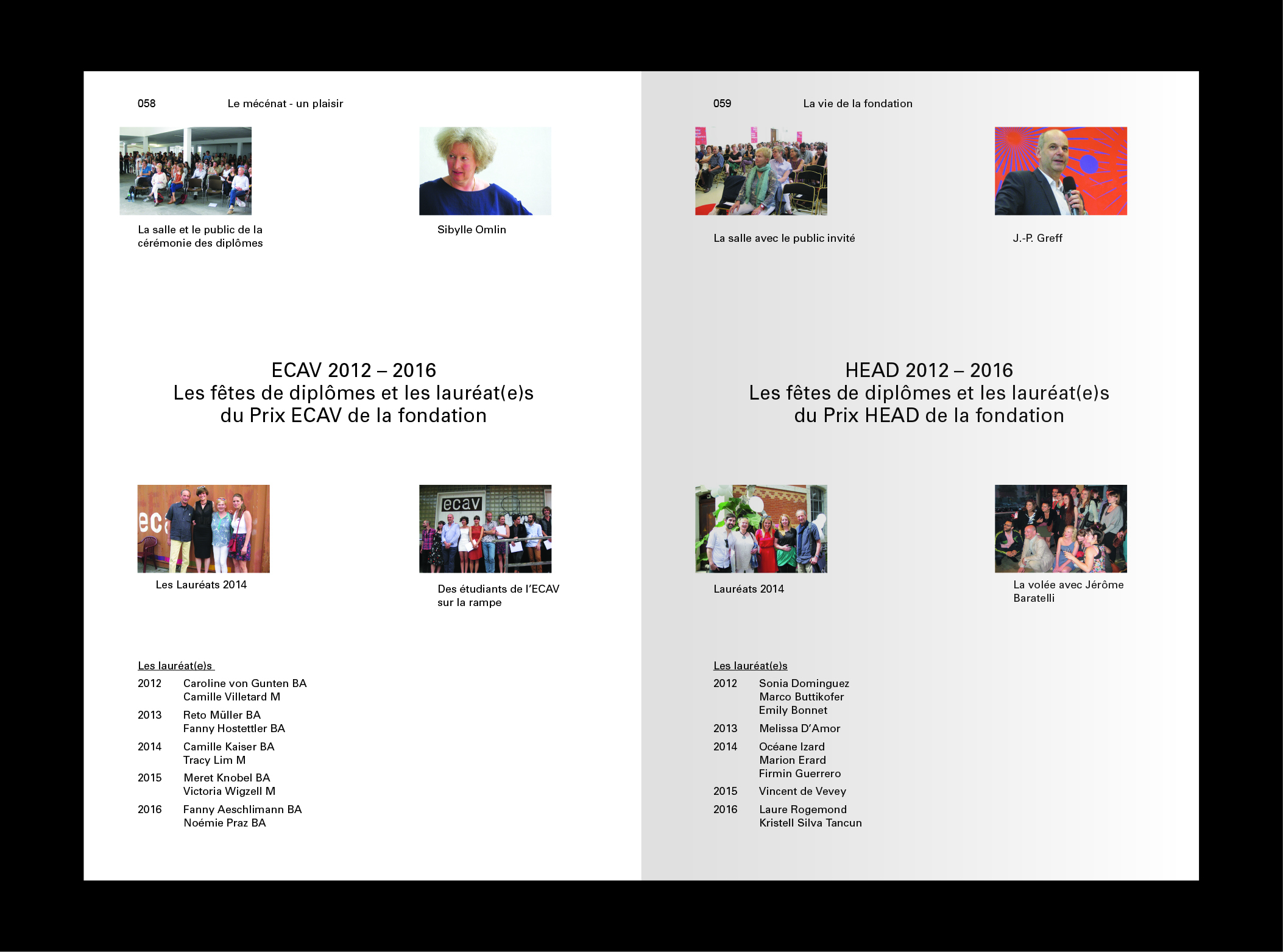 058 Le mécénat - un plaisir

La salle et le public de la cérémonie des diplômes

Sibylle Omlin

ECAV 2012 – 2016
Les fêtes de diplômes et les lauréat(e)s
du Prix ECAV de la fondation

Les Lauréats 2014

Des étudiants de l'ECAV sur la rampe

Les lauréat(e)s
2012 Caroline von Gunten BA
Camille Villetard M
2013 Reto Müller BA
Fanny Hostettler BA
2014 Camille Kaiser BA
Tracy Lim M
2015 Meret Knobel BA
Victoria Wigzell M
2016 Fanny Aeschlimann BA
Noémie Praz BA

059 La vie de la fondation

La salle avec le public invité

J.-P. Greff

HEAD 2012 – 2016
Les fêtes de diplômes et les lauréat(e)s
du Prix HEAD de la fondation

Lauréats 2014

La volée avec Jérôme Baratelli

Les lauréat(e)s
2012 Sonia Dominguez
Marco Buttikofer
Emily Bonnet
2013 Melissa D'Amor
2014 Océane Izard
Marion Erard
Firmin Guerrero
2015 Vincent de Vevey
2016 Laure Rogemond
Kristell Silva Tancun